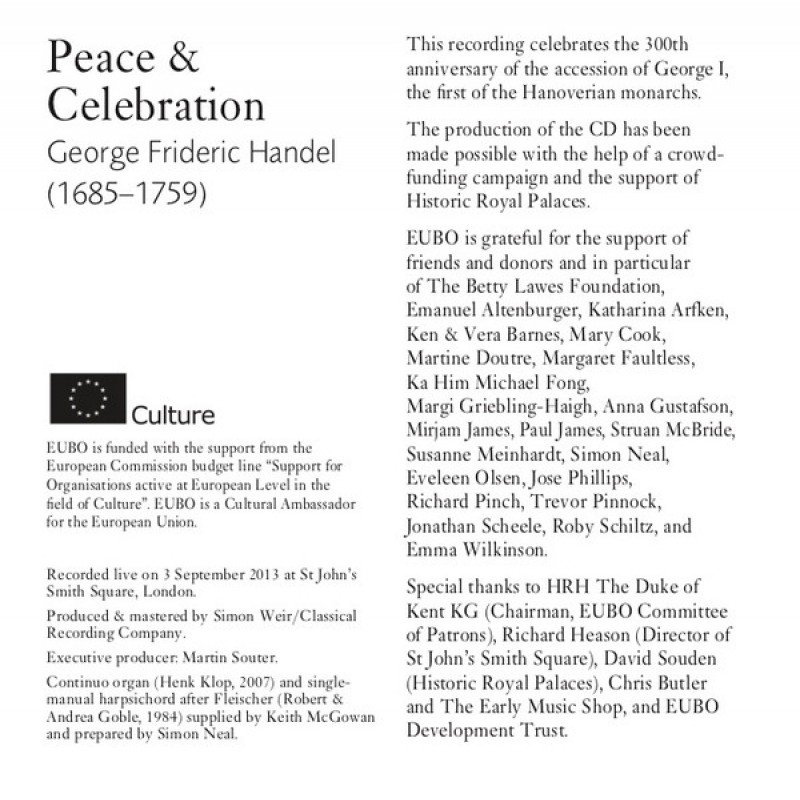 Peace & Celebration
George Frideric Handel (1685–1759)

Culture

EUBO is funded with the support from the European Commission budget line "Support for Organisations active at European Level in the field of Culture". EUBO is a Cultural Ambassador for the European Union.

Recorded live on 3 September 2013 at St John's Smith Square, London.

Produced & mastered by Simon Weir/Classical Recording Company.

Executive producer: Martin Souter.

Continuo organ (Henk Klop, 2007) and single-manual harpsichord after Fleischer (Robert & Andrea Goble, 1984) supplied by Keith McGowan and prepared by Simon Neal.

This recording celebrates the 300th anniversary of the accession of George I, the first of the Hanoverian monarchs.

The production of the CD has been made possible with the help of a crowd-funding campaign and the support of Historic Royal Palaces.

EUBO is grateful for the support of friends and donors and in particular of The Betty Lawes Foundation, Emanuel Altenburger, Katharina Arfken, Ken & Vera Barnes, Mary Cook, Martine Doutre, Margaret Faultless, Ka Him Michael Fong, Margi Griebling-Haigh, Anna Gustafson, Mirjam James, Paul James, Struan McBride, Susanne Meinhardt, Simon Neal, Eveleen Olsen, Jose Phillips, Richard Pinch, Trevor Pinnock, Jonathan Scheele, Roby Schiltz, and Emma Wilkinson.

Special thanks to HRH The Duke of Kent KG (Chairman, EUBO Committee of Patrons), Richard Heason (Director of St John's Smith Square), David Souden (Historic Royal Palaces), Chris Butler and The Early Music Shop, and EUBO Development Trust.